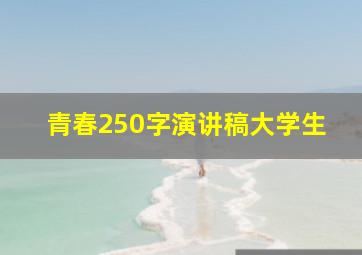 青春250字演讲稿大学生